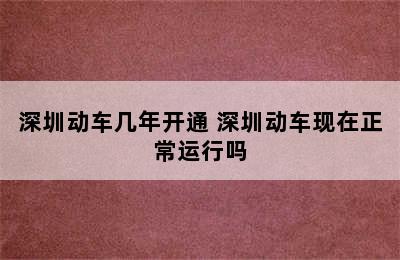 深圳动车几年开通 深圳动车现在正常运行吗